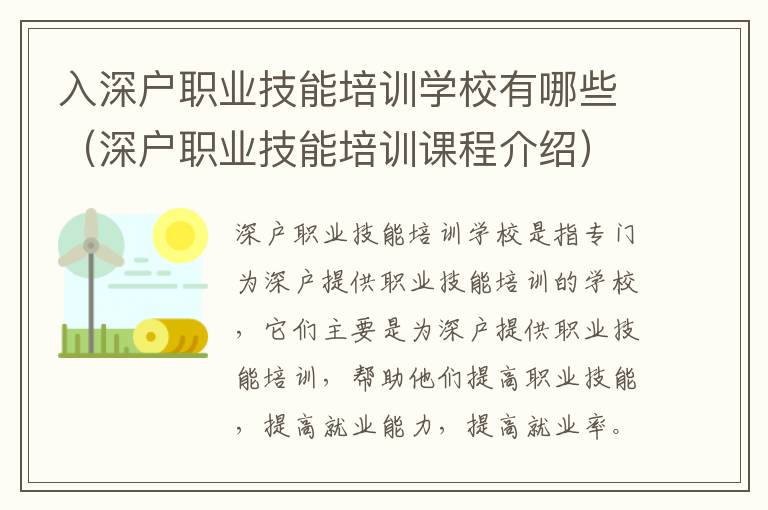 入深户职业技能培训学校有哪些（深户职业技能培训课程介绍）

深户职业技能培训学校是指专门为深户提供职业技能培训的学校，它们主要是为深户提供职业技能培训，帮助他们提高职业技能，提高就业能力，提高就业率。